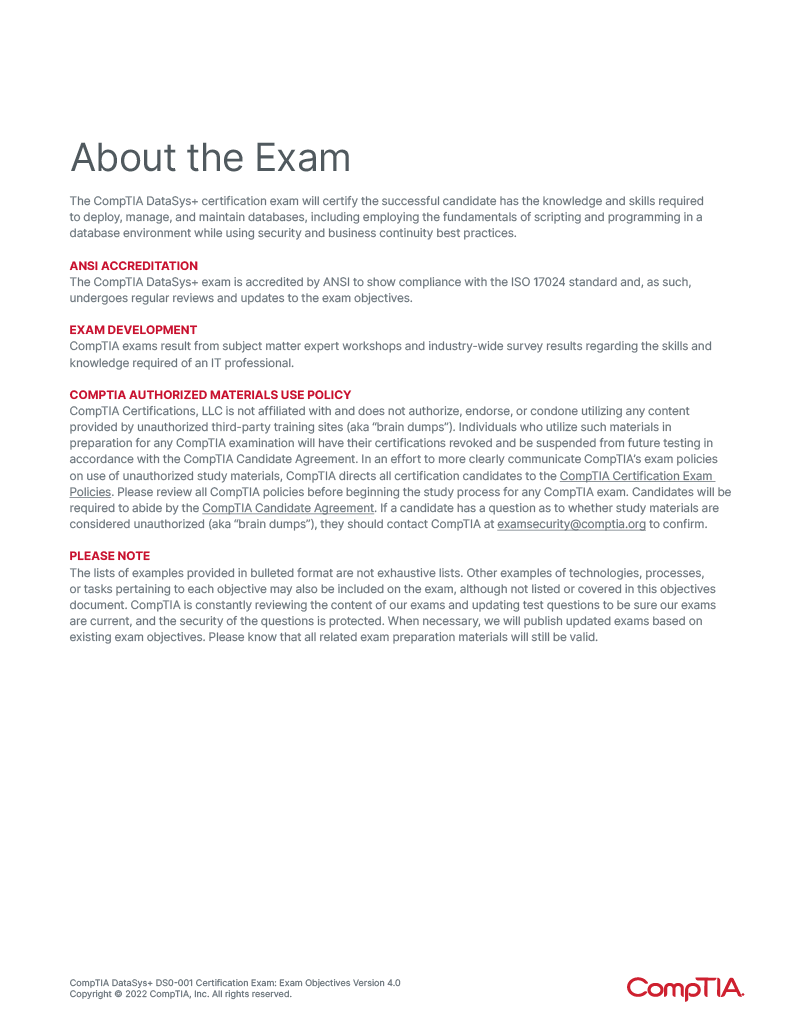 About the Exam

The CompTIA DataSys+ certification exam will certify the successful candidate has the knowledge and skills required to deploy, manage, and maintain databases, including employing the fundamentals of scripting and programming in a database environment while using security and business continuity best practices.

ANSI ACCREDITATION
The CompTIA DataSys+ exam is accredited by ANSI to show compliance with the ISO 17024 standard and, as such, undergoes regular reviews and updates to the exam objectives.

EXAM DEVELOPMENT
CompTIA exams result from subject matter expert workshops and industry-wide survey results regarding the skills and knowledge required of an IT professional.

COMPTIA AUTHORIZED MATERIALS USE POLICY
CompTIA Certifications, LLC is not affiliated with and does not authorize, endorse, or condone utilizing any content provided by unauthorized third-party training sites (aka "brain dumps"). Individuals who utilize such materials in preparation for any CompTIA examination will have their certifications revoked and be suspended from future testing in accordance with the CompTIA Candidate Agreement. In an effort to more clearly communicate CompTIA's exam policies on use of unauthorized study materials, CompTIA directs all certification candidates to the CompTIA Certification Exam Policies. Please review all CompTIA policies before beginning the study process for any CompTIA exam. Candidates will be required to abide by the CompTIA Candidate Agreement. If a candidate has a question as to whether study materials are considered unauthorized (aka "brain dumps"), they should contact CompTIA at examsecurity@comptia.org to confirm.

PLEASE NOTE
The lists of examples provided in bulleted format are not exhaustive lists. Other examples of technologies, processes, or tasks pertaining to each objective may also be included on the exam, although not listed or covered in this objectives document. CompTIA is constantly reviewing the content of our exams and updating test questions to be sure our exams are current, and the security of the questions is protected. When necessary, we will publish updated exams based on existing exam objectives. Please know that all related exam preparation materials will still be valid.

CompTIA DataSys+ DS0-001 Certification Exam: Exam Objectives Version 4.0
Copyright © 2022 CompTIA, Inc. All rights reserved.

CompTIA.